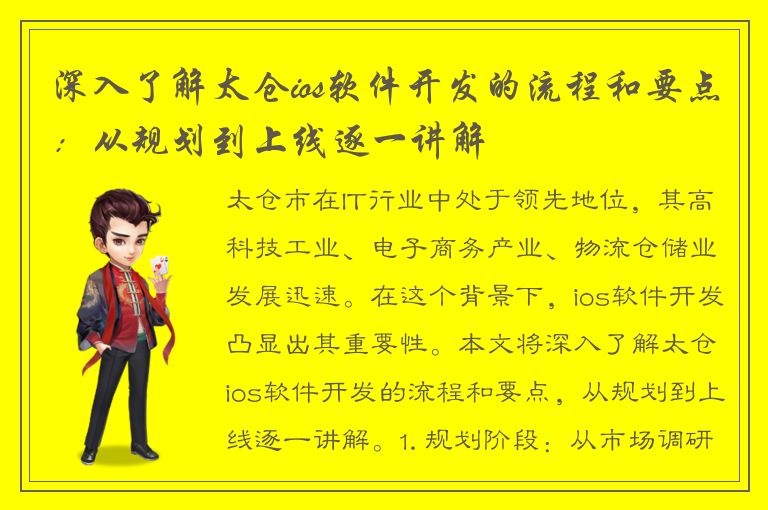 深入了解太仓ios软件开发的流程和要点：从规划到上线逐一讲解

太仓市在IT行业中处于领先地位，其高科技工业、电子商务产业、物流仓储业发展迅速。在这个背景下，ios软件开发凸显出其重要性。本文将深入了解太仓ios软件开发的流程和要点，从规划到上线逐一讲解。1. 规划阶段：从市场调研